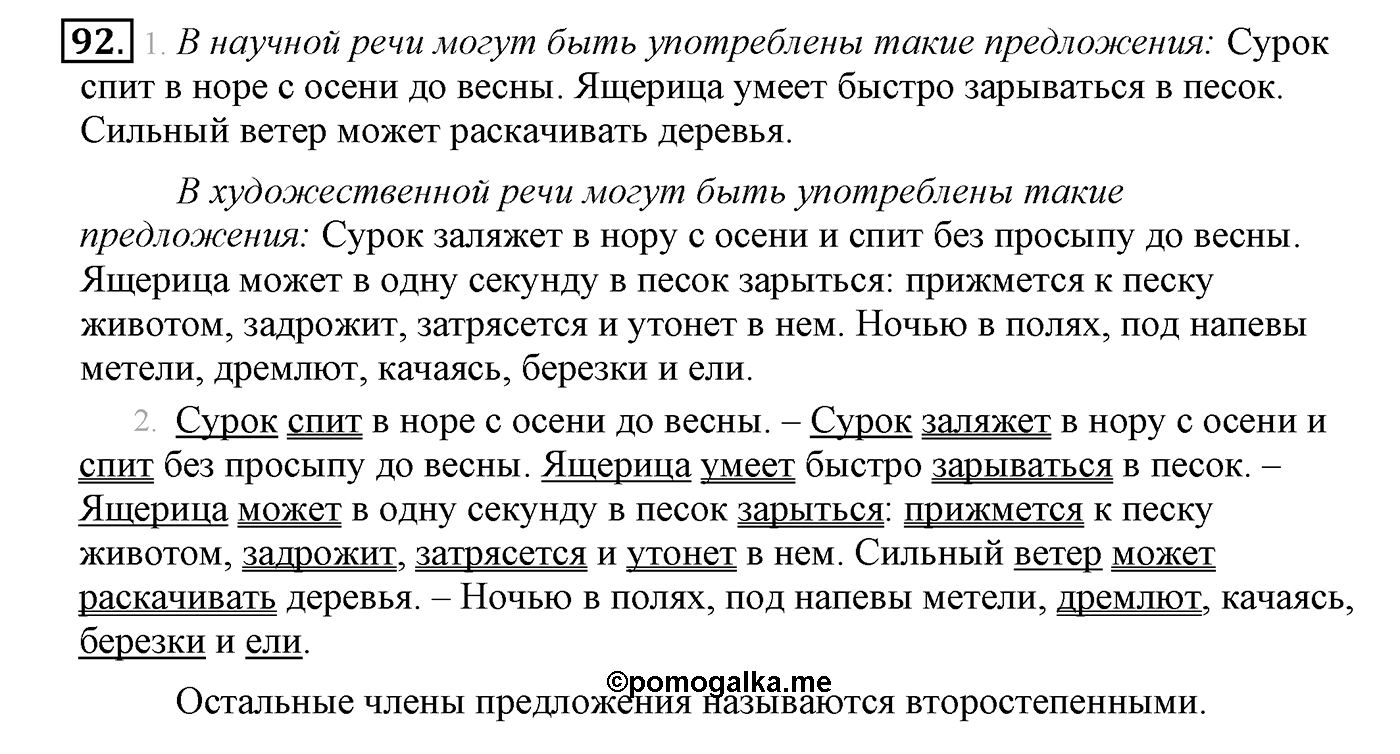 92. 1. В научной речи могут быть употреблены такие предложения: Сурок спит в норе с осени до весны. Ящерица умеет быстро зарываться в песок. Сильный ветер может раскачивать деревья.

В художественной речи могут быть употреблены такие предложения: Сурок заляжет в нору с осени и спит без просыпу до весны. Ящерица может в одну секунду в песок зарыться: прижмется к песку животом, задрожит, затрясется и утонет в нем. Ночью в полях, под напевы метели, дремлют, качаясь, березки и ели.

2. Сурок спит в норе с осени до весны. – Сурок заляжет в нору с осени и спит без просыпу до весны. Ящерица умеет быстро зарываться в песок. – Ящерица может в одну секунду в песок зарыться: прижмется к песку животом, задрожит, затрясется и утонет в нем. Сильный ветер может раскачивать деревья. – Ночью в полях, под напевы метели, дремлют, качаясь, березки и ели.

©pomogalka.me

Остальные члены предложения называются второстепенными.